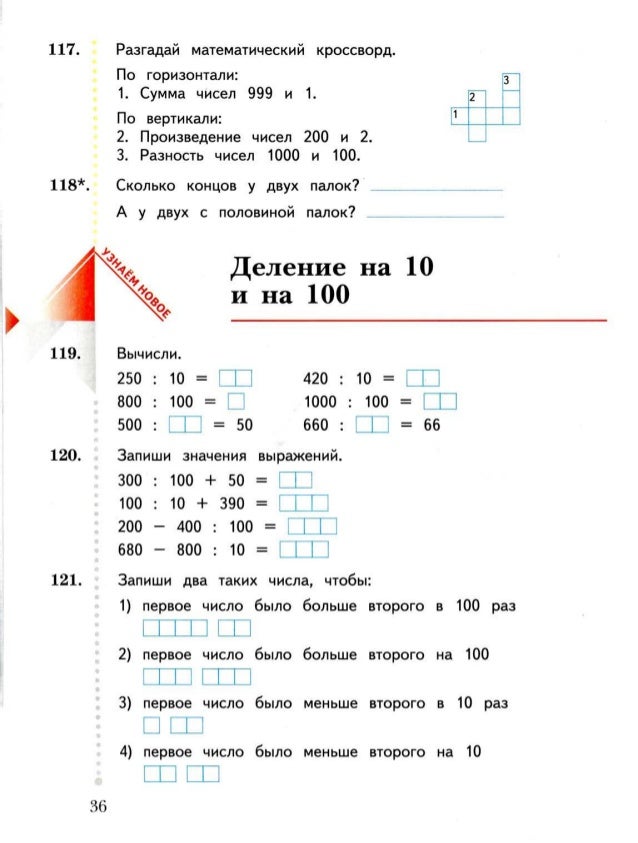 117. Разгадай математический кроссворд.

По горизонтали:
1. Сумма чисел 999 и 1.

По вертикали:
2. Произведение чисел 200 и 2.
3. Разность чисел 1000 и 100.

3
2
1

118*. Сколько концов у двух палок?

А у двух с половиной палок?

УЗНАЁМ НОВОЕ

Деление на 10 и на 100

119. Вычисли.

250 : 10 =
800 : 100 =
500 : = 50

420 : 10 =
1000 : 100 =
660 : = 66

120. Запиши значения выражений.

300 : 100 + 50 =
100 : 10 + 390 =
200 − 400 : 100 =
680 − 800 : 10 =

121. Запиши два таких числа, чтобы:

1) первое число было больше второго в 100 раз

2) первое число было больше второго на 100

3) первое число было меньше второго в 10 раз

4) первое число было меньше второго на 10

36